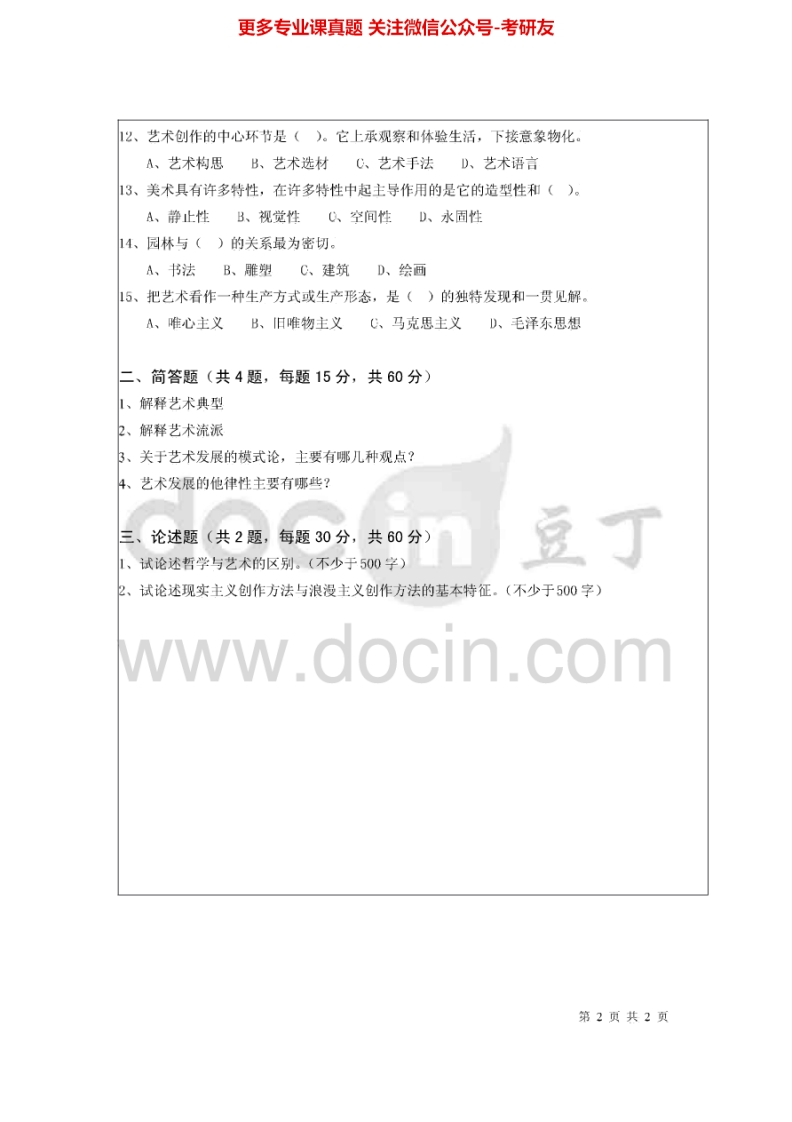 更多专业课真题 关注微信公众号-考研友

12、艺术创作的中心环节是（ ）。它上承观察和体验生活，下接意象物化。

A、艺术构思 B、艺术选材 C、艺术手法 D、艺术语言

13、美术具有许多特性，在许多特性中起主导作用的是它的造型性和（ ）。

A、静止性 B、视觉性 C、空间性 D、永固性

14、园林与（ ）的关系最为密切。

A、书法 B、雕塑 C、建筑 D、绘画

15、把艺术看作一种生产方式或生产形态，是（ ）的独特发现和一贯见解。

A、唯心主义 B、旧唯物主义 C、马克思主义 D、毛泽东思想

二、简答题（共4题，每题15分，共60分）

1、解释艺术典型

2、解释艺术流派

3、关于艺术发展的模式论，主要有哪几种观点？

4、艺术发展的他律性主要有哪些？

三、论述题（共2题，每题30分，共60分）

1、试论述哲学与艺术的区别。（不少于500字）

2、试论述现实主义创作方法与浪漫主义创作方法的基本特征。（不少于500字）

第2页 共2页

docin 豆丁

www.docin.com